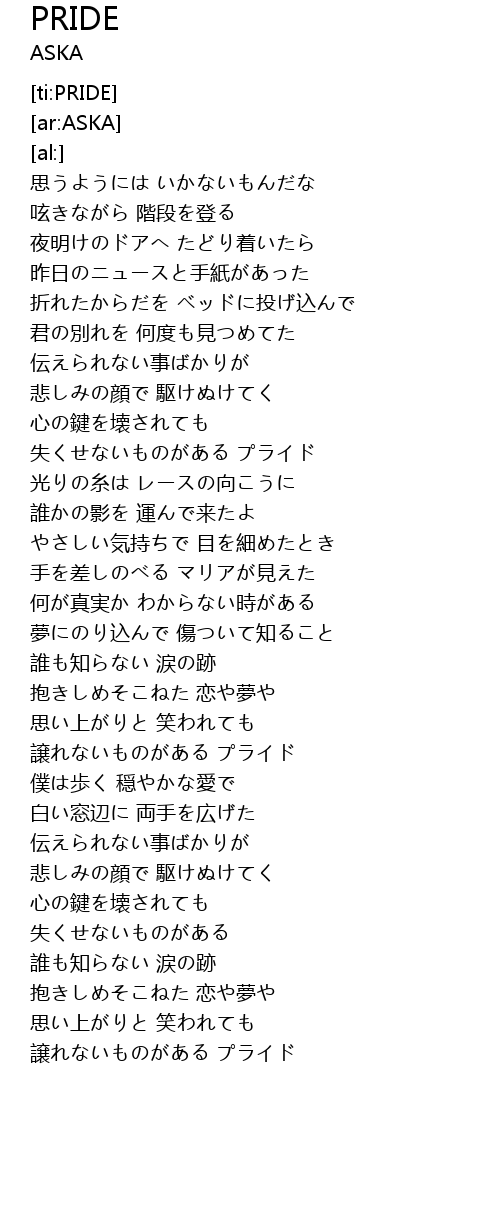 PRIDE
ASKA

[ti:PRIDE]
[ar:ASKA]
[al:]
思うようには いかないもんだな
呟きながら 階段を登る
夜明けのドアへ たどり着いたら
昨日のニュースと手紙があった
折れたからだを ベッドに投げ込んで
君の別れを 何度も見つめてた
伝えられない事ばかりが
悲しみの顔で 駆けぬけてく
心の鍵を壊されても
失くせないものがある プライド
光りの糸は レースの向こうに
誰かの影を 運んで来たよ
やさしい気持ちで 目を細めたとき
手を差しのべる マリアが見えた
何が真実か わからない時がある
夢にのり込んで 傷ついて知ること
誰も知らない 涙の跡
抱きしめそこねた 恋や夢や
思い上がりと 笑われても
譲れないものがある プライド
僕は歩く 穏やかな愛で
白い窓辺に 両手を広げた
伝えられない事ばかりが
悲しみの顔で 駆けぬけてく
心の鍵を壊されても
失くせないものがある
誰も知らない 涙の跡
抱きしめそこねた 恋や夢や
思い上がりと 笑われても
譲れないものがある プライド